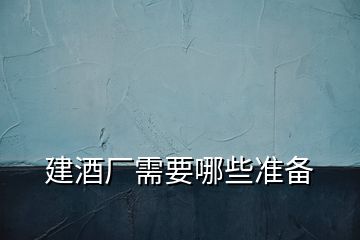 建酒厂需要哪些准备